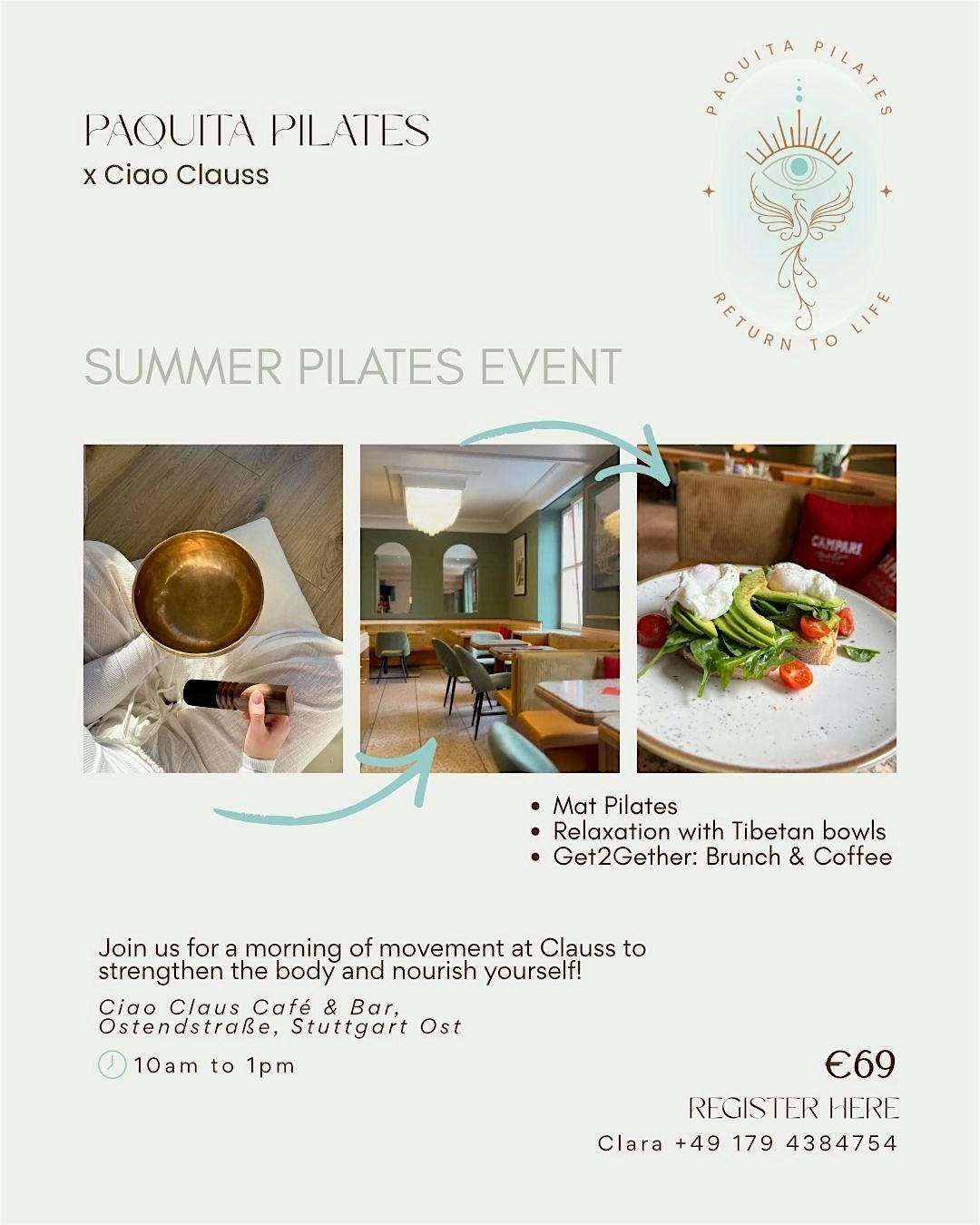 PAQUITA PILATES
x Ciao Clauss

PAQUITA PILATES
RETURN TO LIFE

SUMMER PILATES EVENT

CAMPARI

• Mat Pilates
• Relaxation with Tibetan bowls
• Get2Gether: Brunch & Coffee

Join us for a morning of movement at Clauss to strengthen the body and nourish yourself!

Ciao Claus Café & Bar,
Ostendstraße, Stuttgart Ost

10am to 1pm

€69

REGISTER HERE

Clara +49 179 4384754